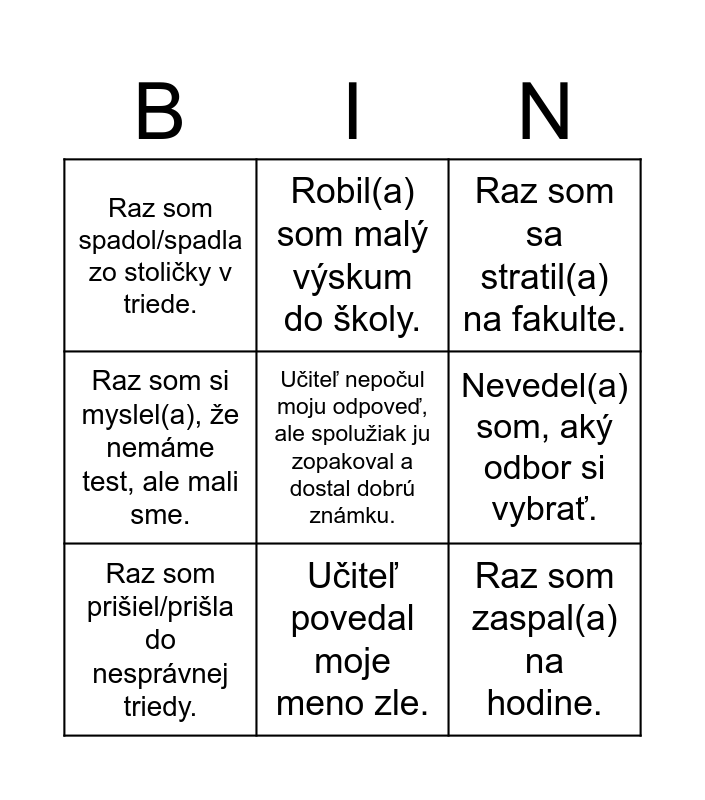 | B | I | N |
|---|---|---|
| Raz som spadol/spadla zo stoličky v triede. | Robil(a) som malý výskum do školy. | Raz som sa stratil(a) na fakulte. |
| Raz som si myslel(a), že nemáme test, ale mali sme. | Učiteľ nepočul moju odpoveď, ale spolužiak ju zopakoval a dostal dobrú známku. | Nevedel(a) som, aký odbor si vybrať. |
| Raz som prišiel/prišla do nesprávnej triedy. | Učiteľ povedal moje meno zle. | Raz som zaspal(a) na hodine. |